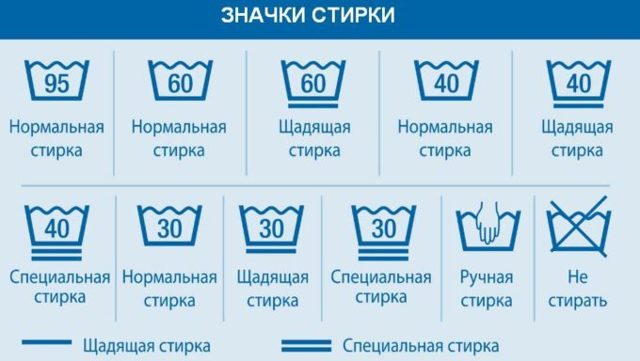 ЗНАЧКИ СТИРКИ

95
Нормальная стирка

60
Нормальная стирка

60
Щадящая стирка

40
Нормальная стирка

40
Щадящая стирка

40
Специальная стирка

30
Нормальная стирка

30
Щадящая стирка

30
Специальная стирка

Ручная стирка

Не стирать

Щадящая стирка

Специальная стирка